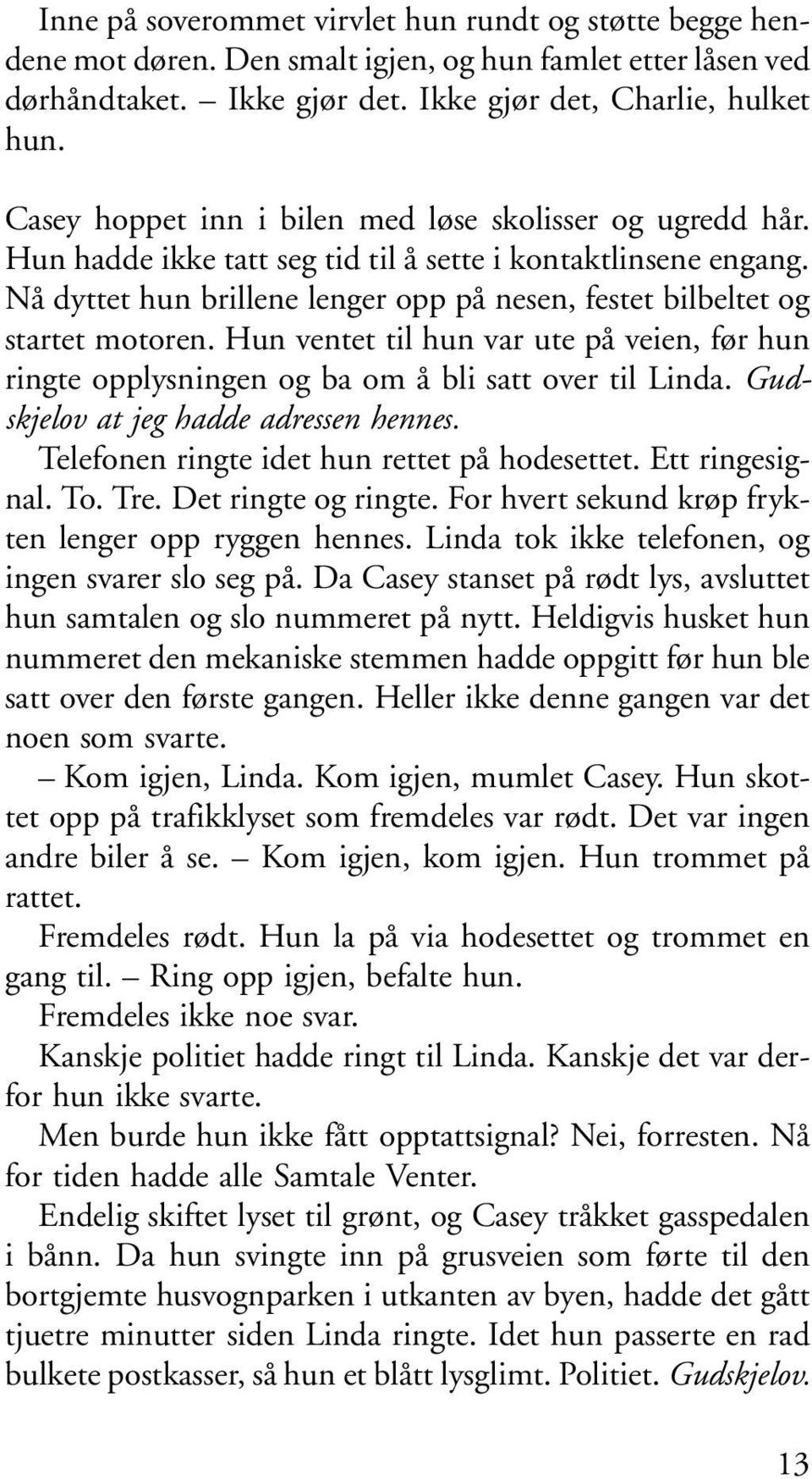 Inne på soverommet virvlet hun rundt og støtte begge hendene mot døren. Den smalt igjen, og hun famlet etter låsen ved dørhåndtaket. – Ikke gjør det. Ikke gjør det, Charlie, hulket hun.

Casey hoppet inn i bilen med løse skolisser og ugredd hår. Hun hadde ikke tatt seg tid til å sette i kontaktlinsene engang. Nå dyttet hun brillene lenger opp på nesen, festet bilbeltet og startet motoren. Hun ventet til hun var ute på veien, før hun ringte opplysningen og ba om å bli satt over til Linda. Gudskjelov at jeg hadde adressen hennes.

Telefonen ringte idet hun rettet på hodesettet. Ett ringesignal. To. Tre. Det ringte og ringte. For hvert sekund krøp frykten lenger opp ryggen hennes. Linda tok ikke telefonen, og ingen svarer slo seg på. Da Casey stanset på rødt lys, avsluttet hun samtalen og slo nummeret på nytt. Heldigvis husket hun nummeret den mekaniske stemmen hadde oppgitt før hun ble satt over den første gangen. Heller ikke denne gangen var det noen som svarte.

– Kom igjen, Linda. Kom igjen, mumlet Casey. Hun skottet opp på trafikklyset som fremdeles var rødt. Det var ingen andre biler å se. – Kom igjen, kom igjen. Hun trommet på rattet.

Fremdeles rødt. Hun la på via hodesettet og trommet en gang til. – Ring opp igjen, befalte hun.

Fremdeles ikke noe svar.

Kanskje politiet hadde ringt til Linda. Kanskje det var derfor hun ikke svarte.

Men burde hun ikke fått opptattsignal? Nei, forresten. Nå for tiden hadde alle Samtale Venter.

Endelig skiftet lyset til grønt, og Casey tråkket gasspedalen i bånn. Da hun svingte inn på grusveien som førte til den bortgjemte husvognparken i utkanten av byen, hadde det gått tjuetre minutter siden Linda ringte. Idet hun passerte en rad bulkete postkasser, så hun et blått lysglimt. Politiet. Gudskjelov.

13